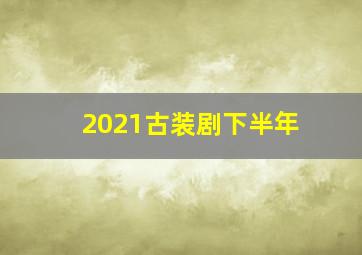 2021古装剧下半年